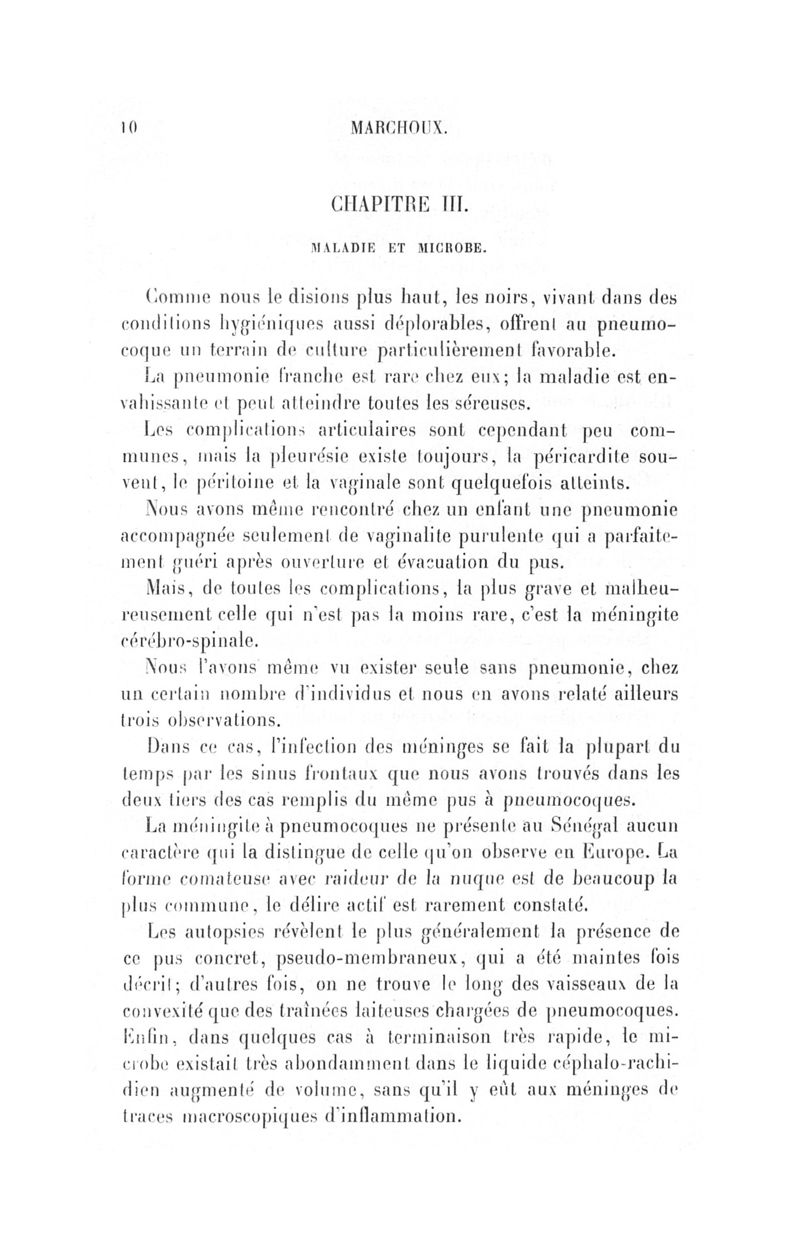 10 MARCHOUX.

CHAPITRE III.

MALADIE ET MICROBE.

Comme nous le disions plus haut, les noirs, vivant dans des conditions hygiéniques aussi déplorables, offrent au pneumocoque un terrain de culture particulièrement favorable.

La pneumonie franche est rare chez eux; la maladie est envahissante et peut atteindre toutes les séreuses.

Les complications articulaires sont cependant peu communes, mais la pleurésie existe toujours, la péricardite souvent, le péritoine et la vaginale sont quelquefois atteints.

Nous avons même rencontré chez un enfant une pneumonie accompagnée seulement de vaginalite purulente qui a parfaitement guéri après ouverture et évacuation du pus.

Mais, de toutes les complications, la plus grave et malheureusement celle qui n'est pas la moins rare, c'est la méningite cérébro-spinale.

Nous l'avons même vu exister seule sans pneumonie, chez un certain nombre d'individus et nous en avons relaté ailleurs trois observations.

Dans ce cas, l'infection des méninges se fait la plupart du temps par les sinus frontaux que nous avons trouvés dans les deux tiers des cas remplis du même pus à pneumocoques.

La méningite à pneumocoques ne présente au Sénégal aucun caractère qui la distingue de celle qu'on observe en Europe. La forme comateuse avec raideur de la nuque est de beaucoup la plus commune, le délire actif est rarement constaté.

Les autopsies révèlent le plus généralement la présence de ce pus concret, pseudo-membraneux, qui a été maintes fois décrit; d'autres fois, on ne trouve le long des vaisseaux de la convexité que des traînées laiteuses chargées de pneumocoques. Enfin, dans quelques cas à terminaison très rapide, le microbe existait très abondamment dans le liquide céphalo-rachidien augmenté de volume, sans qu'il y eût aux méninges de traces macroscopiques d'inflammation.